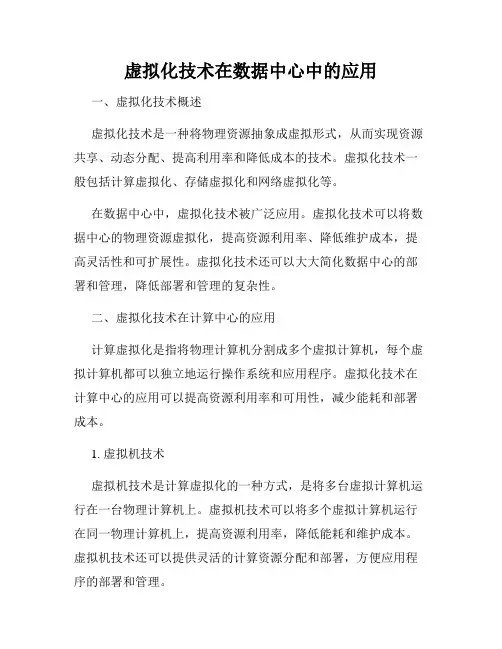 虚拟化技术在数据中心中的应用

一、虚拟化技术概述

虚拟化技术是一种将物理资源抽象成虚拟形式，从而实现资源共享、动态分配、提高利用率和降低成本的技术。虚拟化技术一般包括计算虚拟化、存储虚拟化和网络虚拟化等。

在数据中心中，虚拟化技术被广泛应用。虚拟化技术可以将数据中心的物理资源虚拟化，提高资源利用率、降低维护成本，提高灵活性和可扩展性。虚拟化技术还可以大大简化数据中心的部署和管理，降低部署和管理的复杂性。

二、虚拟化技术在计算中心的应用

计算虚拟化是指将物理计算机分割成多个虚拟计算机，每个虚拟计算机都可以独立地运行操作系统和应用程序。虚拟化技术在计算中心的应用可以提高资源利用率和可用性，减少能耗和部署成本。

1. 虚拟机技术

虚拟机技术是计算虚拟化的一种方式，是将多台虚拟计算机运行在一台物理计算机上。虚拟机技术可以将多个虚拟计算机运行在同一物理计算机上，提高资源利用率，降低能耗和维护成本。虚拟机技术还可以提供灵活的计算资源分配和部署，方便应用程序的部署和管理。